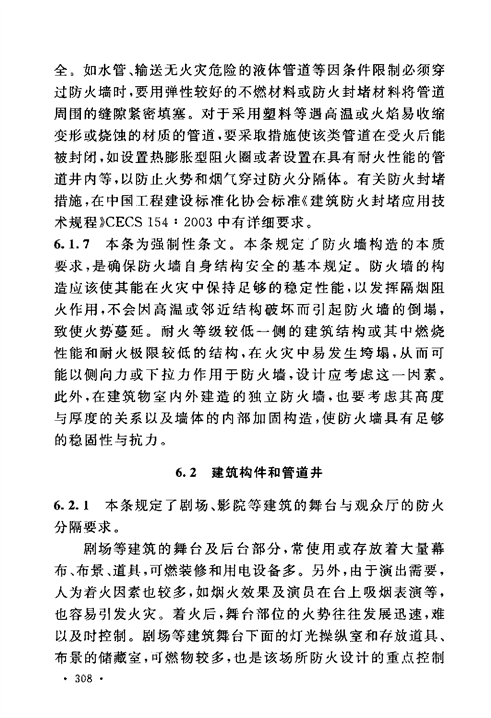 全。如水管、输送无火灾危险的液体管道等因条件限制必须穿过防火墙时，要用弹性较好的不燃材料或防火封堵材料将管道周围的缝隙紧密填塞。对于采用塑料等遇高温或火焰易收缩变形或烧蚀的材质的管道，要采取措施使该类管道在受火后能被封闭，如设置热膨胀型阻火圈或者设置在具有耐火性能的管道井内等，以防止火势和烟气穿过防火分隔体。有关防火封堵措施，在中国工程建设标准化协会标准《建筑防火封堵应用技术规程》CECS 154：2003 中有详细要求。

6.1.7 本条为强制性条文。本条规定了防火墙构造的本质要求，是确保防火墙自身结构安全的基本规定。防火墙的构造应该使其能在火灾中保持足够的稳定性能，以发挥隔烟阻火作用，不会因高温或邻近结构破坏而引起防火墙的倒塌，致使火势蔓延。耐火等级较低一侧的建筑结构或其中燃烧性能和耐火极限较低的结构，在火灾中易发生垮塌，从而可能以侧向力或下拉力作用于防火墙，设计应考虑这一因素。此外，在建筑物室内外建造的独立防火墙，也要考虑其高度与厚度的关系以及墙体的内部加固构造，使防火墙具有足够的稳固性与抗力。

6.2 建筑构件和管道井

6.2.1 本条规定了剧场、影院等建筑的舞台与观众厅的防火分隔要求。

剧场等建筑的舞台及后台部分，常使用或存放着大量幕布、布景、道具，可燃装修和用电设备多。另外，由于演出需要，人为着火因素也较多，如烟火效果及演员在台上吸烟表演等，也容易引发火灾。着火后，舞台部位的火势往往发展迅速，难以及时控制。剧场等建筑舞台下面的灯光操纵室和存放道具、布景的储藏室，可燃物较多，也是该场所防火设计的重点控制

· 308 ·